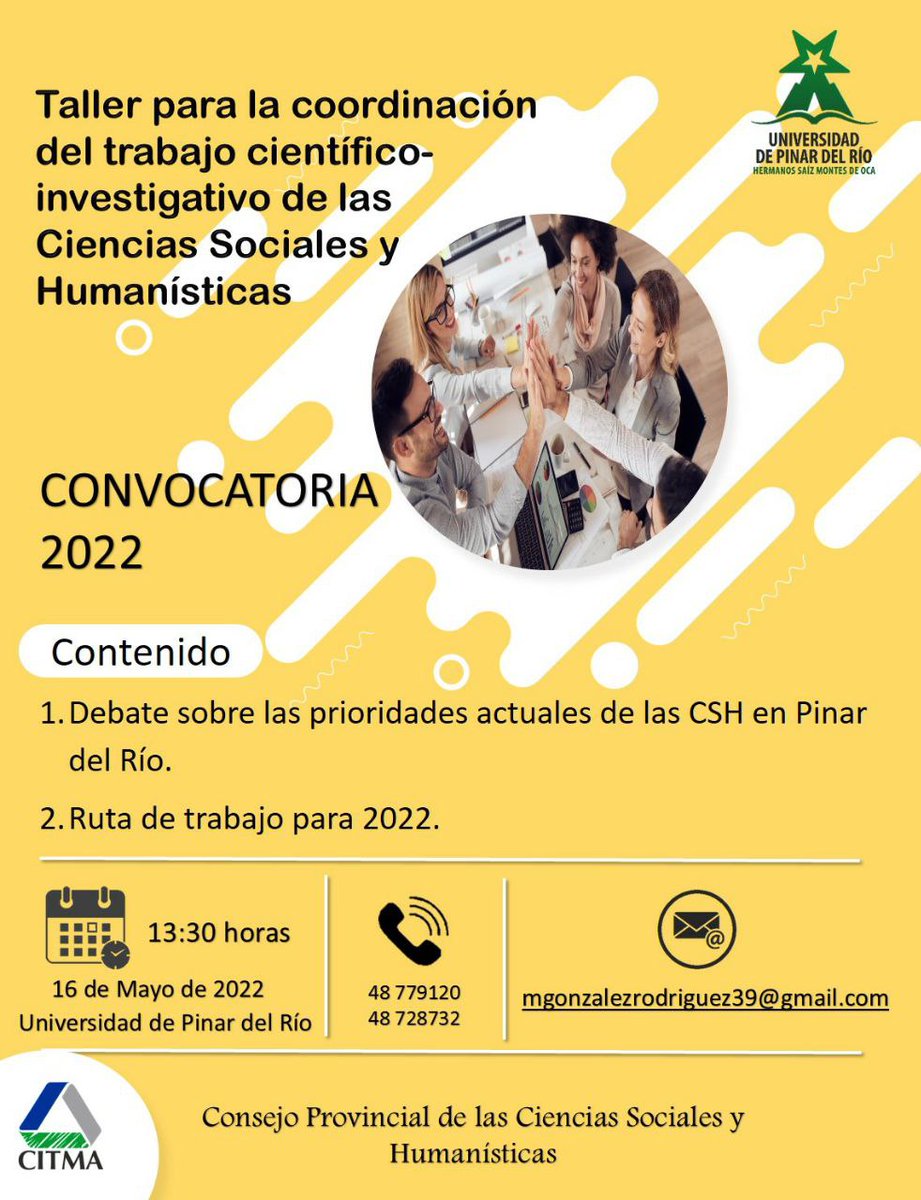 Taller para la coordinación del trabajo científico-investigativo de las Ciencias Sociales y Humanísticas

UNIVERSIDAD DE PINAR DEL RÍO
HERMANOS SAÍZ MONTES DE OCA

CONVOCATORIA 2022

Contenido

1. Debate sobre las prioridades actuales de las CSH en Pinar del Río.

2. Ruta de trabajo para 2022.

13:30 horas

16 de Mayo de 2022
Universidad de Pinar del Río

48 779120
48 728732

mgonzalezrodriguez39@gmail.com

CITMA

Consejo Provincial de las Ciencias Sociales y Humanísticas